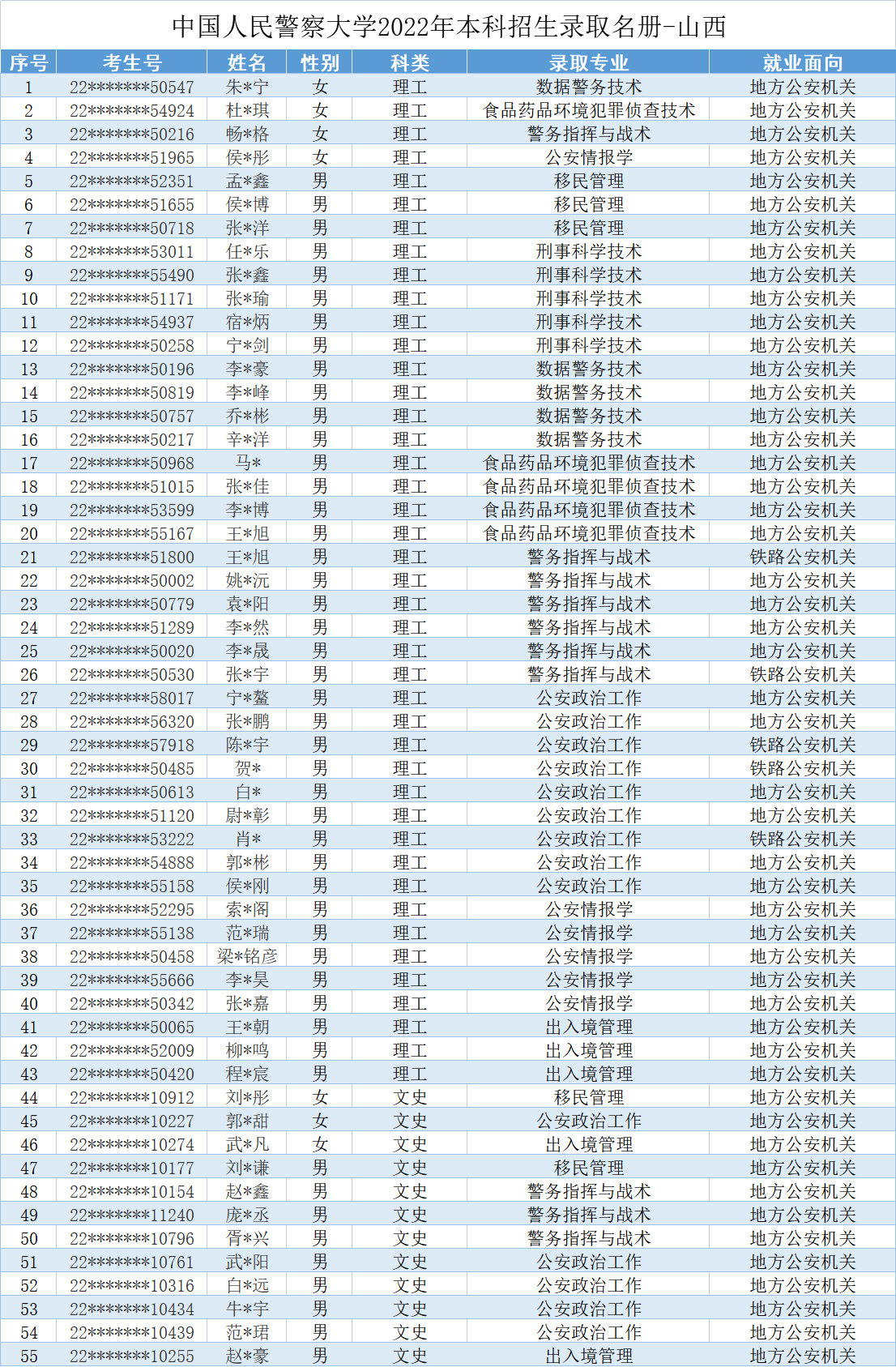 中国人民警察大学2022年本科招生录取名册-山西

| 序号 | 考生号 | 姓名 | 性别 | 科类 | 录取专业 | 就业面向 |
|---|---|---|---|---|---|---|
| 1 | 22*******50547 | 朱*宁 | 女 | 理工 | 数据警务技术 | 地方公安机关 |
| 2 | 22*******54924 | 杜*琪 | 女 | 理工 | 食品药品环境犯罪侦查技术 | 地方公安机关 |
| 3 | 22*******50216 | 畅*格 | 女 | 理工 | 警务指挥与战术 | 地方公安机关 |
| 4 | 22*******51965 | 侯*彤 | 女 | 理工 | 公安情报学 | 地方公安机关 |
| 5 | 22*******52351 | 孟*鑫 | 男 | 理工 | 移民管理 | 地方公安机关 |
| 6 | 22*******51655 | 侯*博 | 男 | 理工 | 移民管理 | 地方公安机关 |
| 7 | 22*******50718 | 张*洋 | 男 | 理工 | 移民管理 | 地方公安机关 |
| 8 | 22*******53011 | 任*乐 | 男 | 理工 | 刑事科学技术 | 地方公安机关 |
| 9 | 22*******55490 | 张*鑫 | 男 | 理工 | 刑事科学技术 | 地方公安机关 |
| 10 | 22*******51171 | 张*瑜 | 男 | 理工 | 刑事科学技术 | 地方公安机关 |
| 11 | 22*******54937 | 宿*炳 | 男 | 理工 | 刑事科学技术 | 地方公安机关 |
| 12 | 22*******50258 | 宁*剑 | 男 | 理工 | 刑事科学技术 | 地方公安机关 |
| 13 | 22*******50196 | 李*豪 | 男 | 理工 | 数据警务技术 | 地方公安机关 |
| 14 | 22*******50819 | 李*峰 | 男 | 理工 | 数据警务技术 | 地方公安机关 |
| 15 | 22*******50757 | 乔*彬 | 男 | 理工 | 数据警务技术 | 地方公安机关 |
| 16 | 22*******50217 | 辛*洋 | 男 | 理工 | 数据警务技术 | 地方公安机关 |
| 17 | 22*******50968 | 马* | 男 | 理工 | 食品药品环境犯罪侦查技术 | 地方公安机关 |
| 18 | 22*******51015 | 张*佳 | 男 | 理工 | 食品药品环境犯罪侦查技术 | 地方公安机关 |
| 19 | 22*******53599 | 李*博 | 男 | 理工 | 食品药品环境犯罪侦查技术 | 地方公安机关 |
| 20 | 22*******55167 | 王*旭 | 男 | 理工 | 食品药品环境犯罪侦查技术 | 地方公安机关 |
| 21 | 22*******51800 | 王*旭 | 男 | 理工 | 警务指挥与战术 | 铁路公安机关 |
| 22 | 22*******50002 | 姚*沅 | 男 | 理工 | 警务指挥与战术 | 地方公安机关 |
| 23 | 22*******50779 | 袁*阳 | 男 | 理工 | 警务指挥与战术 | 地方公安机关 |
| 24 | 22*******51289 | 李*然 | 男 | 理工 | 警务指挥与战术 | 地方公安机关 |
| 25 | 22*******50020 | 李*晟 | 男 | 理工 | 警务指挥与战术 | 地方公安机关 |
| 26 | 22*******50530 | 张*宇 | 男 | 理工 | 警务指挥与战术 | 铁路公安机关 |
| 27 | 22*******58017 | 宁*鳌 | 男 | 理工 | 公安政治工作 | 地方公安机关 |
| 28 | 22*******56320 | 张*鹏 | 男 | 理工 | 公安政治工作 | 地方公安机关 |
| 29 | 22*******57918 | 陈*宇 | 男 | 理工 | 公安政治工作 | 铁路公安机关 |
| 30 | 22*******50485 | 贺* | 男 | 理工 | 公安政治工作 | 铁路公安机关 |
| 31 | 22*******50613 | 白* | 男 | 理工 | 公安政治工作 | 地方公安机关 |
| 32 | 22*******51120 | 尉*彰 | 男 | 理工 | 公安政治工作 | 地方公安机关 |
| 33 | 22*******53222 | 肖* | 男 | 理工 | 公安政治工作 | 铁路公安机关 |
| 34 | 22*******54888 | 郭*彬 | 男 | 理工 | 公安政治工作 | 地方公安机关 |
| 35 | 22*******55158 | 侯*刚 | 男 | 理工 | 公安政治工作 | 地方公安机关 |
| 36 | 22*******52295 | 索*阁 | 男 | 理工 | 公安情报学 | 地方公安机关 |
| 37 | 22*******55138 | 范*瑞 | 男 | 理工 | 公安情报学 | 地方公安机关 |
| 38 | 22*******50458 | 梁*铭彦 | 男 | 理工 | 公安情报学 | 地方公安机关 |
| 39 | 22*******55666 | 李*昊 | 男 | 理工 | 公安情报学 | 地方公安机关 |
| 40 | 22*******50342 | 张*嘉 | 男 | 理工 | 公安情报学 | 地方公安机关 |
| 41 | 22*******50065 | 王*朝 | 男 | 理工 | 出入境管理 | 地方公安机关 |
| 42 | 22*******52009 | 柳*鸣 | 男 | 理工 | 出入境管理 | 地方公安机关 |
| 43 | 22*******50420 | 程*宸 | 男 | 理工 | 出入境管理 | 地方公安机关 |
| 44 | 22*******10912 | 刘*彤 | 女 | 文史 | 移民管理 | 地方公安机关 |
| 45 | 22*******10227 | 郭*甜 | 女 | 文史 | 公安政治工作 | 地方公安机关 |
| 46 | 22*******10274 | 武*凡 | 女 | 文史 | 出入境管理 | 地方公安机关 |
| 47 | 22*******10177 | 刘*谦 | 男 | 文史 | 移民管理 | 地方公安机关 |
| 48 | 22*******10154 | 赵*鑫 | 男 | 文史 | 警务指挥与战术 | 地方公安机关 |
| 49 | 22*******11240 | 庞*丞 | 男 | 文史 | 警务指挥与战术 | 地方公安机关 |
| 50 | 22*******10796 | 胥*兴 | 男 | 文史 | 警务指挥与战术 | 地方公安机关 |
| 51 | 22*******10761 | 武*阳 | 男 | 文史 | 公安政治工作 | 地方公安机关 |
| 52 | 22*******10316 | 白*远 | 男 | 文史 | 公安政治工作 | 地方公安机关 |
| 53 | 22*******10434 | 牛*宇 | 男 | 文史 | 公安政治工作 | 地方公安机关 |
| 54 | 22*******10439 | 范*珺 | 男 | 文史 | 公安政治工作 | 地方公安机关 |
| 55 | 22*******10255 | 赵*豪 | 男 | 文史 | 出入境管理 | 地方公安机关 |